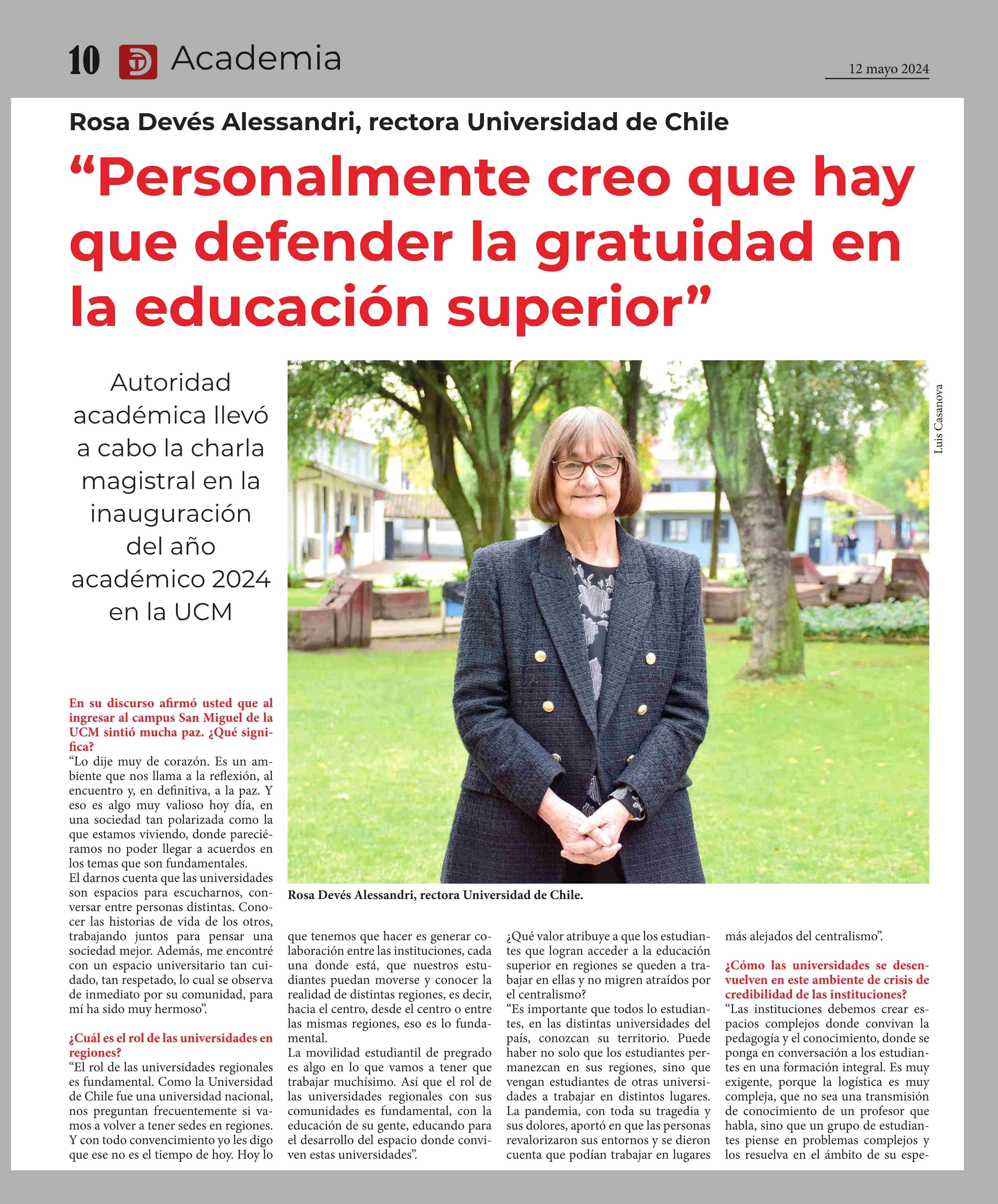 10 Academia

12 mayo 2024

Rosa Devés Alessandri, rectora Universidad de Chile

“Personalmente creo que hay que defender la gratuidad en la educación superior”

Autoridad académica llevó a cabo la charla magistral en la inauguración del año académico 2024 en la UCM

Luis Casanova

Rosa Devés Alessandri, rectora Universidad de Chile.

En su discurso afirmó usted que al ingresar al campus San Miguel de la UCM sintió mucha paz. ¿Qué significa?
“Lo dije muy de corazón. Es un ambiente que nos llama a la reflexión, al encuentro y, en definitiva, a la paz. Y eso es algo muy valioso hoy día, en una sociedad tan polarizada como la que estamos viviendo, donde pareciéramos no poder llegar a acuerdos en los temas que son fundamentales.
El darnos cuenta que las universidades son espacios para escucharnos, conversar entre personas distintas. Conocer las historias de vida de los otros, trabajando juntos para pensar una sociedad mejor. Además, me encontré con un espacio universitario tan cuidado, tan respetado, lo cual se observa de inmediato por su comunidad, para mí ha sido muy hermoso”.

¿Cuál es el rol de las universidades en regiones?
“El rol de las universidades regionales es fundamental. Como la Universidad de Chile fue una universidad nacional, nos preguntan frecuentemente si vamos a volver a tener sedes en regiones. Y con todo convencimiento yo les digo que ese no es el tiempo de hoy. Hoy lo que tenemos que hacer es generar colaboración entre las instituciones, cada una donde está, que nuestros estudiantes puedan moverse y conocer la realidad de distintas regiones, es decir, hacia el centro, desde el centro o entre las mismas regiones, eso es lo fundamental.
La movilidad estudiantil de pregrado es algo en lo que vamos a tener que trabajar muchísimo. Así que el rol de las universidades regionales con sus comunidades es fundamental, con la educación de su gente, educando para el desarrollo del espacio donde conviven estas universidades”.

¿Qué valor atribuye a que los estudiantes que logran acceder a la educación superior en regiones se queden a trabajar en ellas y no migren atraídos por el centralismo?
“Es importante que todos lo estudiantes, en las distintas universidades del país, conozcan su territorio. Puede haber no solo que los estudiantes permanezcan en sus regiones, sino que vengan estudiantes de otras universidades a trabajar en distintos lugares. La pandemia, con toda su tragedia y sus dolores, aportó en que las personas revalorizaron sus entornos y se dieron cuenta que podían trabajar en lugares más alejados del centralismo”.

¿Cómo las universidades se desenvuelven en este ambiente de crisis de credibilidad de las instituciones?
“Las instituciones debemos crear espacios complejos donde convivan la pedagogía y el conocimiento, donde se ponga en conversación a los estudiantes en una formación integral. Es muy exigente, porque la logística es muy compleja, que no sea una transmisión de conocimiento de un profesor que habla, sino que un grupo de estudiantes piense en problemas complejos y los resuelva en el ámbito de su espe-